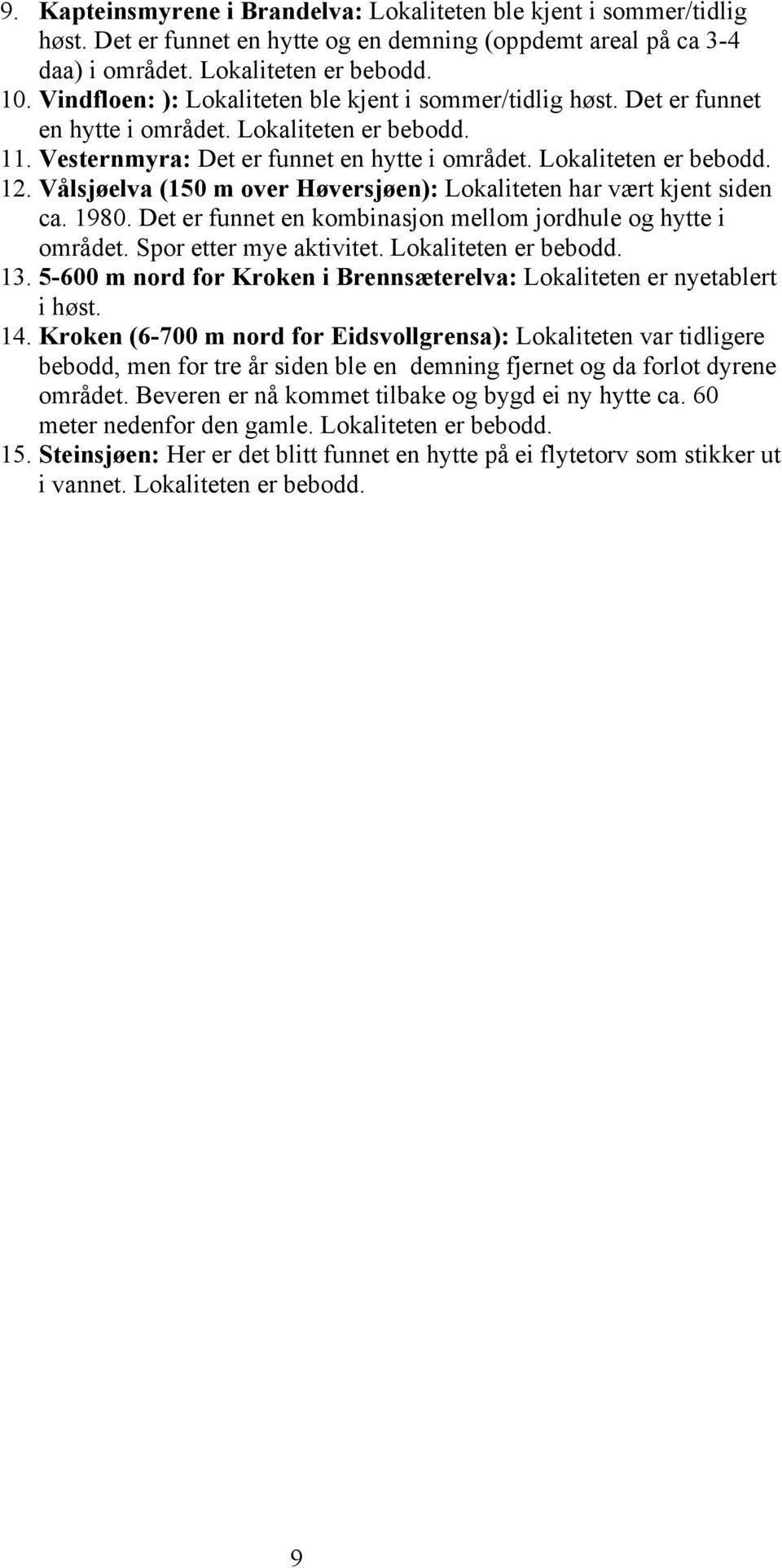 9. Kapteinsmyrene i Brandelva: Lokaliteten ble kjent i sommer/tidlig høst. Det er funnet en hytte og en demning (oppdemt areal på ca 3-4 daa) i området. Lokaliteten er bebodd.
10. Vindfloen: ): Lokaliteten ble kjent i sommer/tidlig høst. Det er funnet en hytte i området. Lokaliteten er bebodd.
11. Vesternmyra: Det er funnet en hytte i området. Lokaliteten er bebodd.
12. Vålsjøelva (150 m over Høversjøen): Lokaliteten har vært kjent siden ca. 1980. Det er funnet en kombinasjon mellom jordhule og hytte i området. Spor etter mye aktivitet. Lokaliteten er bebodd.
13. 5-600 m nord for Kroken i Brennsæterelva: Lokaliteten er nyetablert i høst.
14. Kroken (6-700 m nord for Eidsvollgrensa): Lokaliteten var tidligere bebodd, men for tre år siden ble en demning fjernet og da forlot dyrene området. Beveren er nå kommet tilbake og bygd ei ny hytte ca. 60 meter nedenfor den gamle. Lokaliteten er bebodd.
15. Steinsjøen: Her er det blitt funnet en hytte på ei flytetorv som stikker ut i vannet. Lokaliteten er bebodd.

9